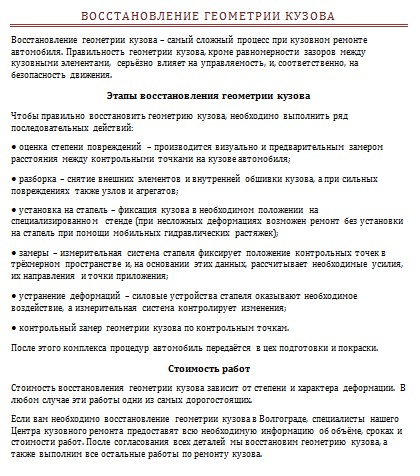 ВОССТАНОВЛЕНИЕ ГЕОМЕТРИИ КУЗОВА

Восстановление геометрии кузова – самый сложный процесс при кузовном ремонте автомобиля. Правильность геометрии кузова, кроме равномерности зазоров между кузовными элементами, серьёзно влияет на управляемость, и, соответственно, на безопасность движения.

Этапы восстановления геометрии кузова

Чтобы правильно восстановить геометрию кузова, необходимо выполнить ряд последовательных действий:

• оценка степени повреждений – производится визуально и предварительным замером расстояния между контрольными точками на кузове автомобиля;

• разборка – снятие внешних элементов и внутренней обшивки кузова, а при сильных повреждениях также узлов и агрегатов;

• установка на стапель – фиксация кузова в необходимом положении на специализированном стенде (при несложных деформациях возможен ремонт без установки на стапель при помощи мобильных гидравлических растяжек);

• замеры – измерительная система стапеля фиксирует положение контрольных точек в трёхмерном пространстве и, на основании этих данных, рассчитывает необходимые усилия, их направления и точки приложения;

• устранение деформаций – силовые устройства стапеля оказывают необходимое воздействие, а измерительная система контролирует изменения;

• контрольный замер геометрии кузова по контрольным точкам.

После этого комплекса процедур автомобиль передаётся в цех подготовки и покраски.

Стоимость работ

Стоимость восстановления геометрии кузова зависит от степени и характера деформации. В любом случае эти работы одни из самых дорогостоящих.

Если вам необходимо восстановление геометрии кузова в Волгограде, специалисты нашего Центра кузовного ремонта предоставят всю необходимую информацию об объёме, сроках и стоимости работ. После согласования всех деталей мы восстановим геометрию кузова, а также выполним все остальные работы по ремонту кузова.